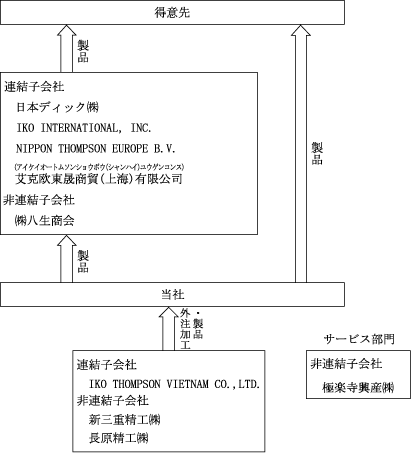 得意先

製品

連結子会社
日本ディック㈱
IKO INTERNATIONAL, INC.
NIPPON THOMPSON EUROPE B.V.
(アイケイオートムソンショウボウ(シャンハイ)ユウゲンコンス)
艾克欧東晟商貿(上海)有限公司
非連結子会社
㈱八生商会

製品

製品

当社

外注加工・製品

連結子会社
IKO THOMPSON VIETNAM CO.,LTD.
非連結子会社
新三重精工㈱
長原精工㈱

サービス部門
非連結子会社
極楽寺興産㈱